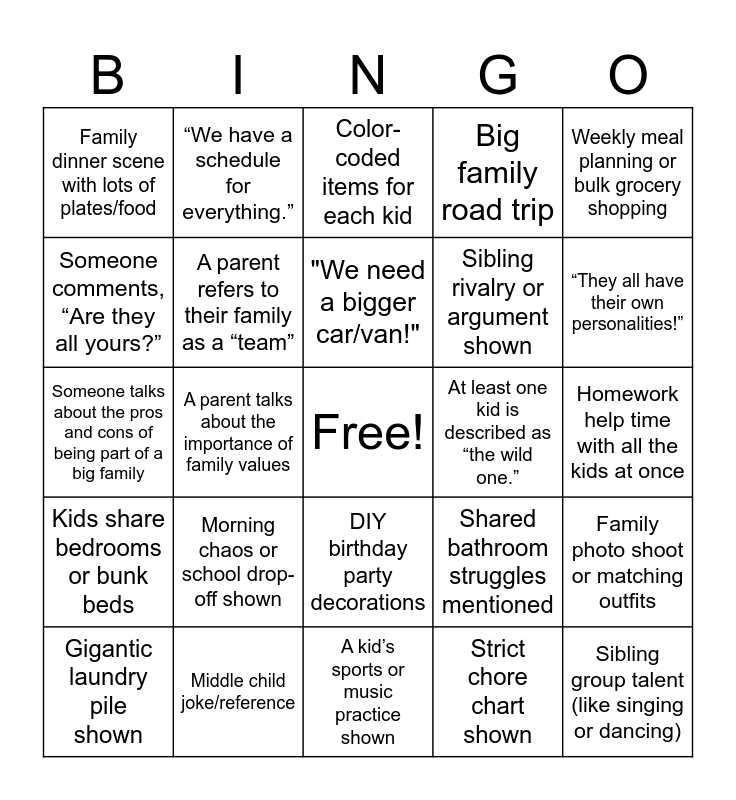 | B | I | N | G | O |
|---|---|---|---|---|
| Family dinner scene with lots of plates/food | “We have a schedule for everything.” | Color-coded items for each kid | Big family road trip | Weekly meal planning or bulk grocery shopping |
| Someone comments, “Are they all yours?” | A parent refers to their family as a “team” | "We need a bigger car/van!" | Sibling rivalry or argument shown | “They all have their own personalities!” |
| Someone talks about the pros and cons of being part of a big family | A parent talks about the importance of family values | Free! | At least one kid is described as “the wild one.” | Homework help time with all the kids at once |
| Kids share bedrooms or bunk beds | Morning chaos or school drop-off shown | DIY birthday party decorations | Shared bathroom struggles mentioned | Family photo shoot or matching outfits |
| Gigantic laundry pile shown | Middle child joke/reference | A kid’s sports or music practice shown | Strict chore chart shown | Sibling group talent (like singing or dancing) |